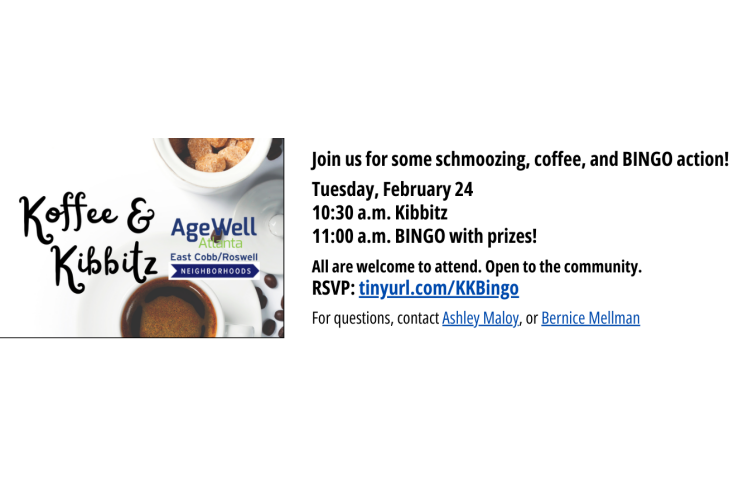 Koffee & Kibbitz

AgeWell
Atlanta
East Cobb/Roswell
NEIGHBORHOODS

Join us for some schmoozing, coffee, and BINGO action!

Tuesday, February 24
10:30 a.m. Kibbitz
11:00 a.m. BINGO with prizes!

All are welcome to attend. Open to the community.
RSVP: tinyurl.com/KKBingo

For questions, contact Ashley Maloy, or Bernice Mellman